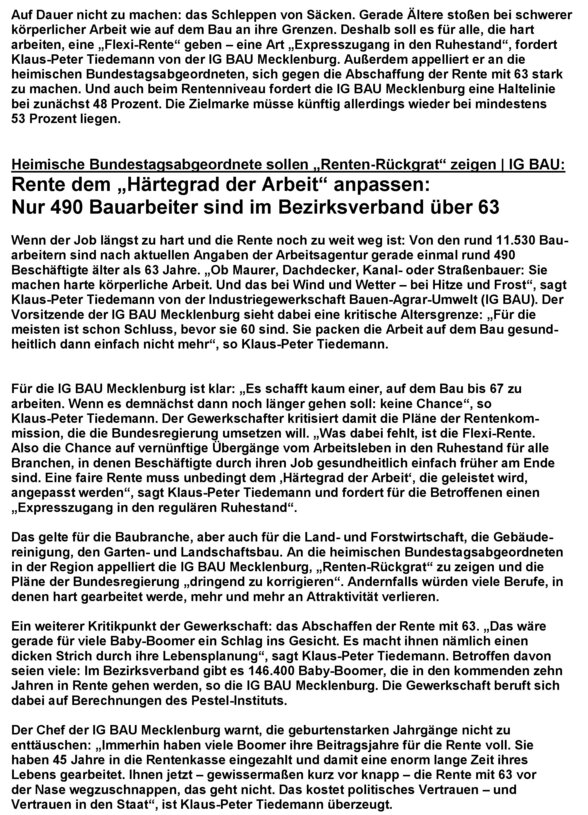 Auf Dauer nicht zu machen: das Schleppen von Säcken. Gerade Ältere stoßen bei schwerer körperlicher Arbeit wie auf dem Bau an ihre Grenzen. Deshalb soll es für alle, die hart arbeiten, eine „Flexi-Rente“ geben – eine Art „Expresszugang in den Ruhestand“, fordert Klaus-Peter Tiedemann von der IG BAU Mecklenburg. Außerdem appelliert er an die heimischen Bundestagsabgeordneten, sich gegen die Abschaffung der Rente mit 63 stark zu machen. Und auch beim Rentenniveau fordert die IG BAU Mecklenburg eine Haltelinie bei zunächst 48 Prozent. Die Zielmarke müsse künftig allerdings wieder bei mindestens 53 Prozent liegen.

Heimische Bundestagsabgeordnete sollen „Renten-Rückgrat“ zeigen | IG BAU:

Rente dem „Härtegrad der Arbeit“ anpassen:
Nur 490 Bauarbeiter sind im Bezirksverband über 63

Wenn der Job längst zu hart und die Rente noch zu weit weg ist: Von den rund 11.530 Bauarbeitern sind nach aktuellen Angaben der Arbeitsagentur gerade einmal rund 490 Beschäftigte älter als 63 Jahre. „Ob Maurer, Dachdecker, Kanal- oder Straßenbauer: Sie machen harte körperliche Arbeit. Und das bei Wind und Wetter – bei Hitze und Frost“, sagt Klaus-Peter Tiedemann von der Industriegewerkschaft Bauen-Agrar-Umwelt (IG BAU). Der Vorsitzende der IG BAU Mecklenburg sieht dabei eine kritische Altersgrenze: „Für die meisten ist schon Schluss, bevor sie 60 sind. Sie packen die Arbeit auf dem Bau gesundheitlich dann einfach nicht mehr“, so Klaus-Peter Tiedemann.

Für die IG BAU Mecklenburg ist klar: „Es schafft kaum einer, auf dem Bau bis 67 zu arbeiten. Wenn es demnächst dann noch länger gehen soll: keine Chance“, so Klaus-Peter Tiedemann. Der Gewerkschafter kritisiert damit die Pläne der Rentenkommission, die die Bundesregierung umsetzen will. „Was dabei fehlt, ist die Flexi-Rente. Also die Chance auf vernünftige Übergänge vom Arbeitsleben in den Ruhestand für alle Branchen, in denen Beschäftigte durch ihren Job gesundheitlich einfach früher am Ende sind. Eine faire Rente muss unbedingt dem ‚Härtegrad der Arbeit‘, die geleistet wird, angepasst werden“, sagt Klaus-Peter Tiedemann und fordert für die Betroffenen einen „Expresszugang in den regulären Ruhestand“.

Das gelte für die Baubranche, aber auch für die Land- und Forstwirtschaft, die Gebäudereinigung, den Garten- und Landschaftsbau. An die heimischen Bundestagsabgeordneten in der Region appelliert die IG BAU Mecklenburg, „Renten-Rückgrat“ zu zeigen und die Pläne der Bundesregierung „dringend zu korrigieren“. Andernfalls würden viele Berufe, in denen hart gearbeitet werde, mehr und mehr an Attraktivität verlieren.

Ein weiterer Kritikpunkt der Gewerkschaft: das Abschaffen der Rente mit 63. „Das wäre gerade für viele Baby-Boomer ein Schlag ins Gesicht. Es macht ihnen nämlich einen dicken Strich durch ihre Lebensplanung“, sagt Klaus-Peter Tiedemann. Betroffen davon seien viele: Im Bezirksverband gibt es 146.400 Baby-Boomer, die in den kommenden zehn Jahren in Rente gehen werden, so die IG BAU Mecklenburg. Die Gewerkschaft beruft sich dabei auf Berechnungen des Pestel-Instituts.

Der Chef der IG BAU Mecklenburg warnt, die geburtenstarken Jahrgänge nicht zu enttäuschen: „Immerhin haben viele Boomer ihre Beitragsjahre für die Rente voll. Sie haben 45 Jahre in die Rentenkasse eingezahlt und damit eine enorm lange Zeit ihres Lebens gearbeitet. Ihnen jetzt – gewissermaßen kurz vor knapp – die Rente mit 63 vor der Nase wegzuschnappen, das geht nicht. Das kostet politisches Vertrauen – und Vertrauen in den Staat“, ist Klaus-Peter Tiedemann überzeugt.